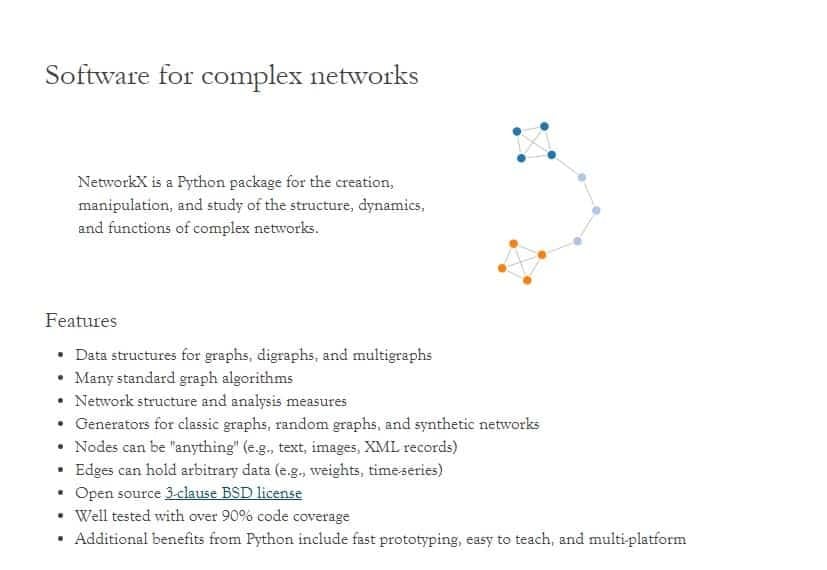 Software for complex networks

NetworkX is a Python package for the creation, manipulation, and study of the structure, dynamics, and functions of complex networks.

Features

- Data structures for graphs, digraphs, and multigraphs
- Many standard graph algorithms
- Network structure and analysis measures
- Generators for classic graphs, random graphs, and synthetic networks
- Nodes can be "anything" (e.g., text, images, XML records)
- Edges can hold arbitrary data (e.g., weights, time-series)
- Open source 3-clause BSD license
- Well tested with over 90% code coverage
- Additional benefits from Python include fast prototyping, easy to teach, and multi-platform